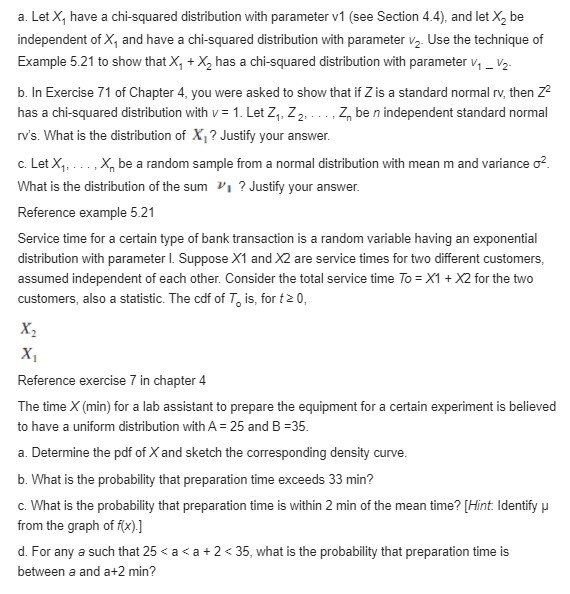 a. Let $X_1$ have a chi-squared distribution with parameter v1 (see Section 4.4), and let $X_2$ be independent of $X_1$ and have a chi-squared distribution with parameter $v_2$. Use the technique of Example 5.21 to show that $X_1 + X_2$ has a chi-squared distribution with parameter $v_1 \_ v_2$.

b. In Exercise 71 of Chapter 4, you were asked to show that if $Z$ is a standard normal rv, then $Z^2$ has a chi-squared distribution with $v = 1$. Let $Z_1, Z_2, \ldots, Z_n$ be $n$ independent standard normal rv's. What is the distribution of $X_1$? Justify your answer.

c. Let $X_1, \ldots, X_n$ be a random sample from a normal distribution with mean m and variance $\sigma^2$. What is the distribution of the sum $\nu_1$ ? Justify your answer.

Reference example 5.21

Service time for a certain type of bank transaction is a random variable having an exponential distribution with parameter l. Suppose X1 and X2 are service times for two different customers, assumed independent of each other. Consider the total service time To = X1 + X2 for the two customers, also a statistic. The cdf of $T_o$ is, for $t \geq 0$,

$X_2$
$X_1$

Reference exercise 7 in chapter 4

The time X (min) for a lab assistant to prepare the equipment for a certain experiment is believed to have a uniform distribution with A = 25 and B =35.

a. Determine the pdf of X and sketch the corresponding density curve.

b. What is the probability that preparation time exceeds 33 min?

c. What is the probability that preparation time is within 2 min of the mean time? [Hint: Identify μ from the graph of f(x).]

d. For any a such that 25 < a < a + 2 < 35, what is the probability that preparation time is between a and a+2 min?